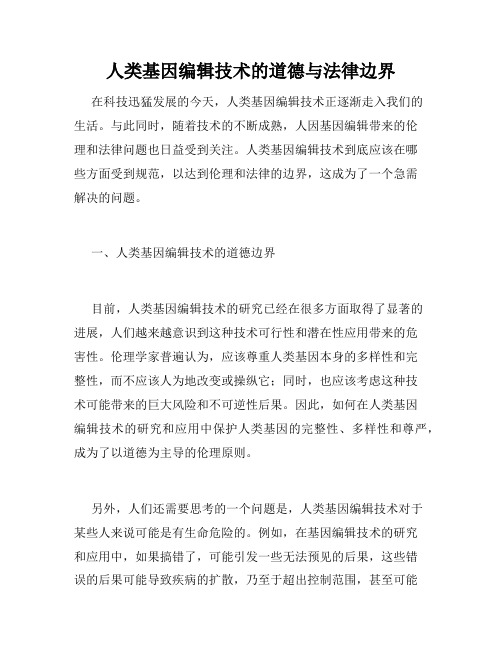 人类基因编辑技术的道德与法律边界

在科技迅猛发展的今天，人类基因编辑技术正逐渐走入我们的生活。与此同时，随着技术的不断成熟，人因基因编辑带来的伦理和法律问题也日益受到关注。人类基因编辑技术到底应该在哪些方面受到规范，以达到伦理和法律的边界，这成为了一个急需解决的问题。

一、人类基因编辑技术的道德边界

目前，人类基因编辑技术的研究已经在很多方面取得了显著的进展，人们越来越意识到这种技术可行性和潜在性应用带来的危害性。伦理学家普遍认为，应该尊重人类基因本身的多样性和完整性，而不应该人为地改变或操纵它；同时，也应该考虑这种技术可能带来的巨大风险和不可逆性后果。因此，如何在人类基因编辑技术的研究和应用中保护人类基因的完整性、多样性和尊严，成为了以道德为主导的伦理原则。

另外，人们还需要思考的一个问题是，人类基因编辑技术对于某些人来说可能是有生命危险的。例如，在基因编辑技术的研究和应用中，如果搞错了，可能引发一些无法预见的后果，这些错误的后果可能导致疾病的扩散，乃至于超出控制范围，甚至可能